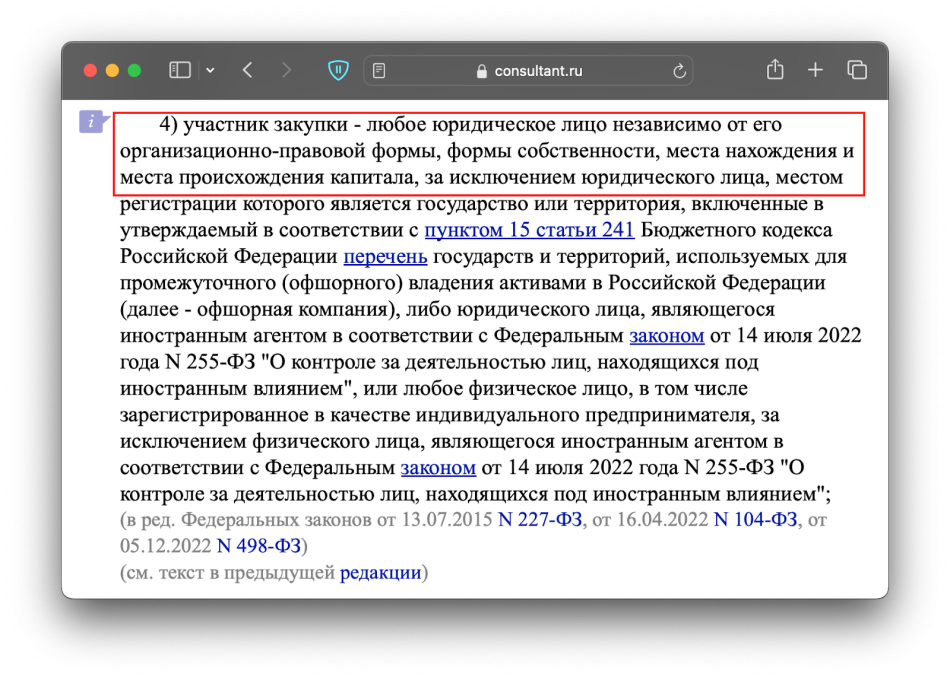 consultant.ru

i

4) участник закупки - любое юридическое лицо независимо от его организационно-правовой формы, формы собственности, места нахождения и места происхождения капитала, за исключением юридического лица, местом регистрации которого является государство или территория, включенные в утверждаемый в соответствии с пунктом 15 статьи 241 Бюджетного кодекса Российской Федерации перечень государств и территорий, используемых для промежуточного (офшорного) владения активами в Российской Федерации (далее - офшорная компания), либо юридического лица, являющегося иностранным агентом в соответствии с Федеральным законом от 14 июля 2022 года N 255-ФЗ "О контроле за деятельностью лиц, находящихся под иностранным влиянием", или любое физическое лицо, в том числе зарегистрированное в качестве индивидуального предпринимателя, за исключением физического лица, являющегося иностранным агентом в соответствии с Федеральным законом от 14 июля 2022 года N 255-ФЗ "О контроле за деятельностью лиц, находящихся под иностранным влиянием";
(в ред. Федеральных законов от 13.07.2015 N 227-ФЗ, от 16.04.2022 N 104-ФЗ, от 05.12.2022 N 498-ФЗ)
(см. текст в предыдущей редакции)